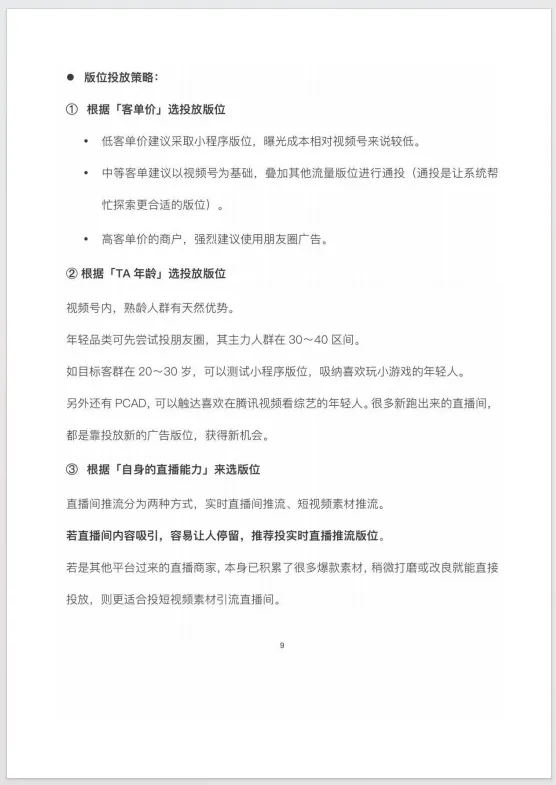 ● 版位投放策略：

① 根据「客单价」选投放版位

• 低客单价建议采取小程序版位，曝光成本相对视频号来说较低。

• 中等客单建议以视频号为基础，叠加其他流量版位进行通投（通投是让系统帮忙探索更合适的版位）。

• 高客单价的商户，强烈建议使用朋友圈广告。

② 根据「TA 年龄」选投放版位

视频号内，熟龄人群有天然优势。

年轻品类可先尝试投朋友圈，其主力人群在 30～40 区间。

如目标客群在 20～30 岁，可以测试小程序版位，吸纳喜欢玩小游戏的年轻人。

另外还有 PCAD，可以触达喜欢在腾讯视频看综艺的年轻人。很多新跑出来的直播间，都是靠投放新的广告版位，获得新机会。

③ 根据「自身的直播能力」来选版位

直播间推流分为两种方式，实时直播间推流、短视频素材推流。

若直播间内容吸引，容易让人停留，推荐投实时直播推流版位。

若是其他平台过来的直播商家，本身已积累了很多爆款素材，稍微打磨或改良就能直接投放，则更适合投短视频素材引流直播间。

9